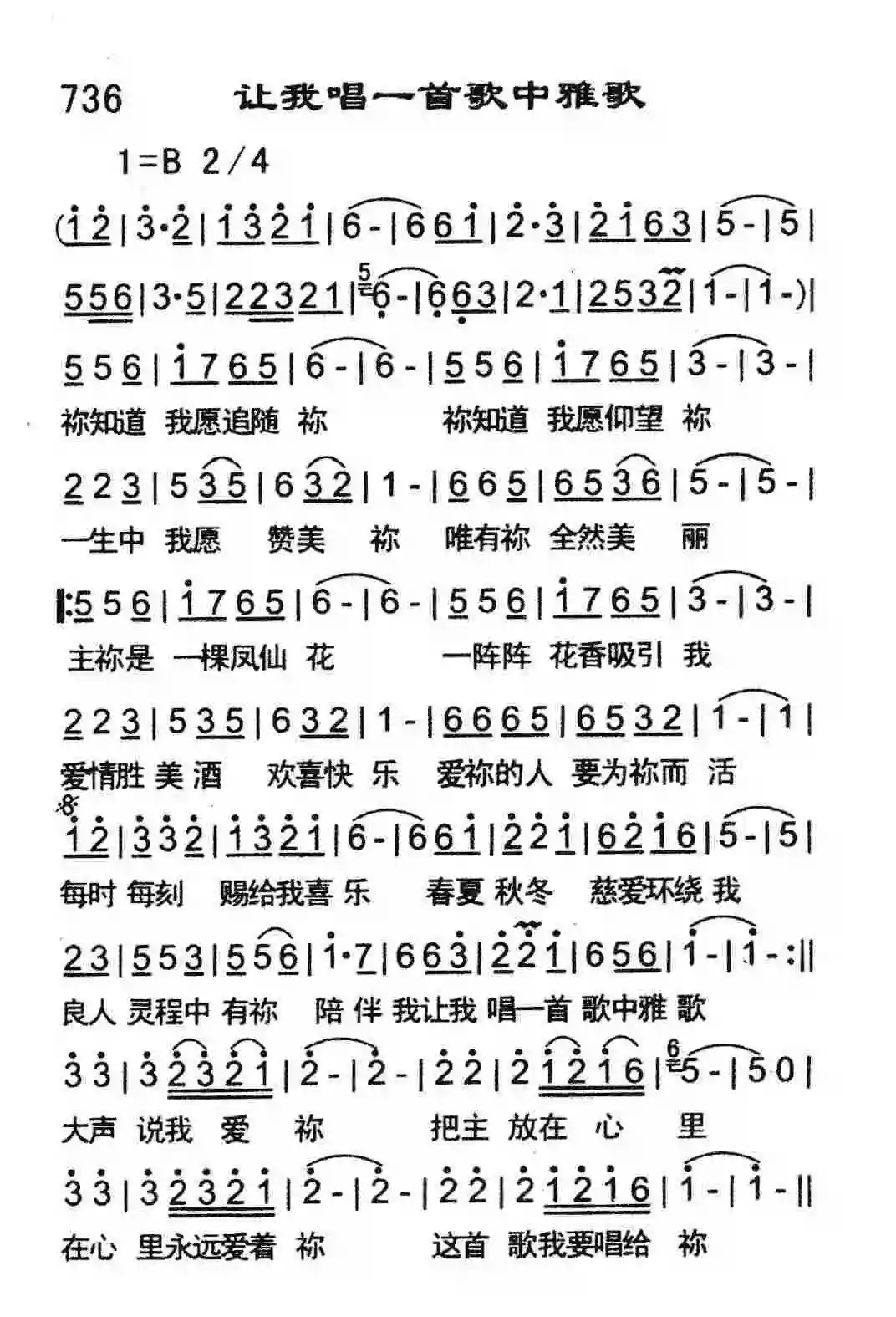 736 让我唱一首歌中雅歌

1=B 2/4

(1 2 | 3·2 | 1 3 2 1 | 6 - | 6 6 1 | 2·3 | 2 1 6 3 | 5 - | 5 |

5 5 6 | 3·5 | 2 2 3 2 1 | 6 - | 6 6 3 | 2·1 | 2 5 3 2 | 1 - | 1 -) |

5 5 6 | 1 7 6 5 | 6 - | 6 - | 5 5 6 | 1 7 6 5 | 3 - | 3 - |
祢知道 我愿追随 祢 祢知道 我愿仰望 祢

2 2 3 | 5 3 5 | 6 3 2 | 1 - | 6 6 5 | 6 5 3 6 | 5 - | 5 - |
一生中 我愿 赞美 祢 唯有祢 全然美 丽

|: 5 5 6 | 1 7 6 5 | 6 - | 6 - | 5 5 6 | 1 7 6 5 | 3 - | 3 - |
主祢是 一棵凤仙 花 一阵阵 花香吸引 我

2 2 3 | 5 3 5 | 6 3 2 | 1 - | 6 6 6 5 | 6 5 3 2 | 1 - | 1 |
爱情胜 美 酒 欢喜快 乐 爱祢的人 要为祢而 活

1 2 | 3 3 2 | 1 3 2 1 | 6 - | 6 6 1 | 2 2 1 | 6 2 1 6 | 5 - | 5 |
每时 每刻 赐给我喜 乐 春夏 秋冬 慈爱环绕 我

2 3 | 5 5 3 | 5 5 6 | 1·7 | 6 6 3 | 2 2 1 | 6 5 6 | 1 - | 1 - :||
良人 灵程中 有祢 陪 伴 我让我 唱一首 歌中雅 歌

3 3 | 3 2 3 2 1 | 2 - | 2 - | 2 2 | 2 1 2 1 6 | 5 - | 5 0 |
大声 说我 爱 祢 把主 放在 心 里

3 3 | 3 2 3 2 1 | 2 - | 2 - | 2 2 | 2 1 2 1 6 | 1 - | 1 - ||
在心 里永远爱着 祢 这首 歌我要唱给 祢